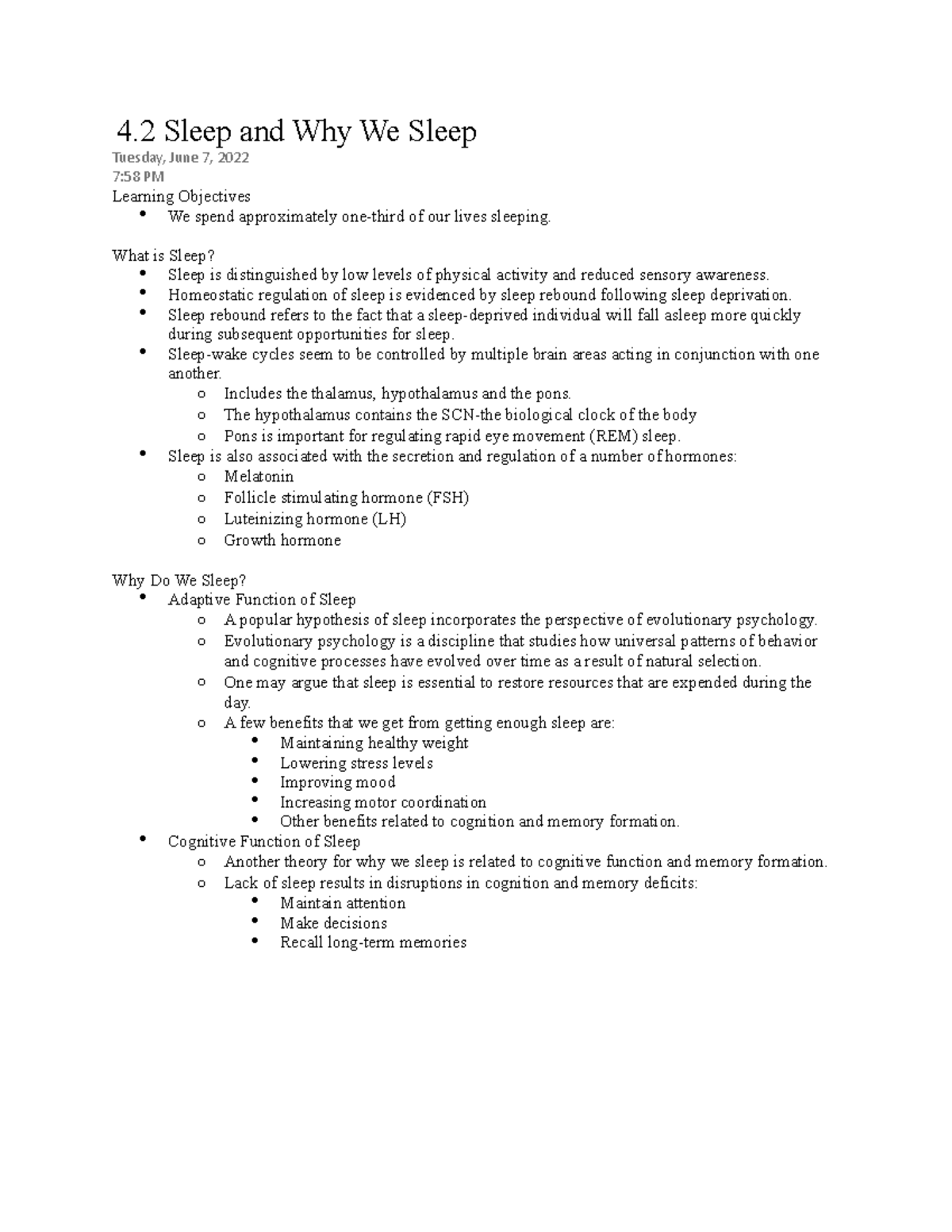 4.2 Sleep and Why We Sleep
Tuesday, June 7, 2022
7:58 PM
Learning Objectives
- We spend approximately one-third of our lives sleeping.

What is Sleep?
- Sleep is distinguished by low levels of physical activity and reduced sensory awareness.
- Homeostatic regulation of sleep is evidenced by sleep rebound following sleep deprivation.
- Sleep rebound refers to the fact that a sleep-deprived individual will fall asleep more quickly during subsequent opportunities for sleep.
- Sleep-wake cycles seem to be controlled by multiple brain areas acting in conjunction with one another.
  - Includes the thalamus, hypothalamus and the pons.
  - The hypothalamus contains the SCN-the biological clock of the body
  - Pons is important for regulating rapid eye movement (REM) sleep.
- Sleep is also associated with the secretion and regulation of a number of hormones:
  - Melatonin
  - Follicle stimulating hormone (FSH)
  - Luteinizing hormone (LH)
  - Growth hormone

Why Do We Sleep?
- Adaptive Function of Sleep
  - A popular hypothesis of sleep incorporates the perspective of evolutionary psychology.
  - Evolutionary psychology is a discipline that studies how universal patterns of behavior and cognitive processes have evolved over time as a result of natural selection.
  - One may argue that sleep is essential to restore resources that are expended during the day.
  - A few benefits that we get from getting enough sleep are:
    - Maintaining healthy weight
    - Lowering stress levels
    - Improving mood
    - Increasing motor coordination
    - Other benefits related to cognition and memory formation.
- Cognitive Function of Sleep
  - Another theory for why we sleep is related to cognitive function and memory formation.
  - Lack of sleep results in disruptions in cognition and memory deficits:
    - Maintain attention
    - Make decisions
    - Recall long-term memories